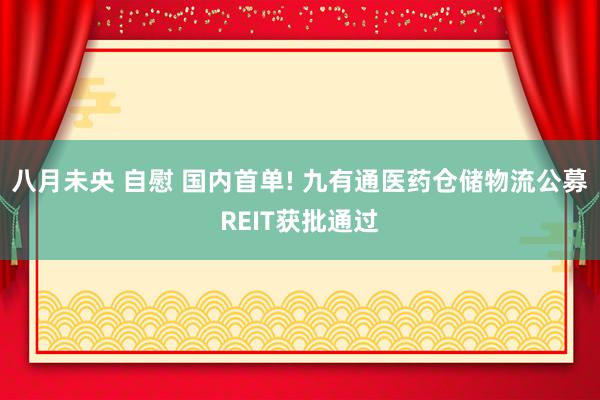 八月未央 自慰 国内首单! 九有通医药仓储物流公募REIT获批通过